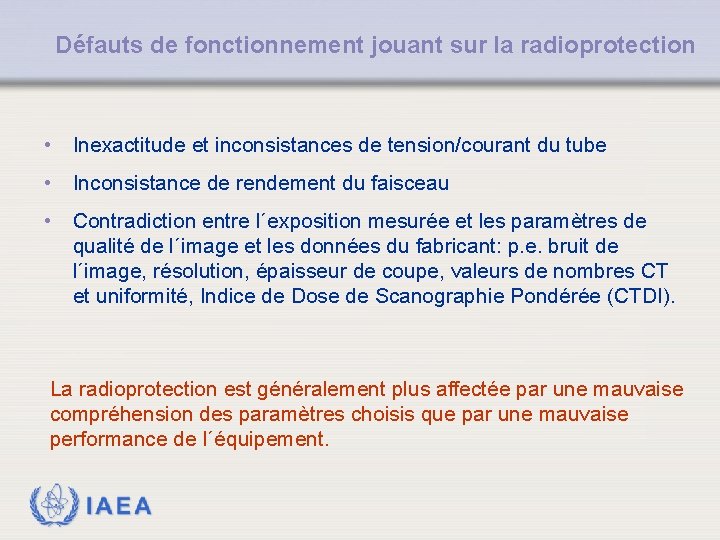 Défauts de fonctionnement jouant sur la radioprotection

• Inexactitude et inconsistances de tension/courant du tube
• Inconsistance de rendement du faisceau
• Contradiction entre l´exposition mesurée et les paramètres de qualité de l´image et les données du fabricant: p.e. bruit de l´image, résolution, épaisseur de coupe, valeurs de nombres CT et uniformité, Indice de Dose de Scanographie Pondérée (CTDI).

La radioprotection est généralement plus affectée par une mauvaise compréhension des paramètres choisis que par une mauvaise performance de l´équipement.

IAEA